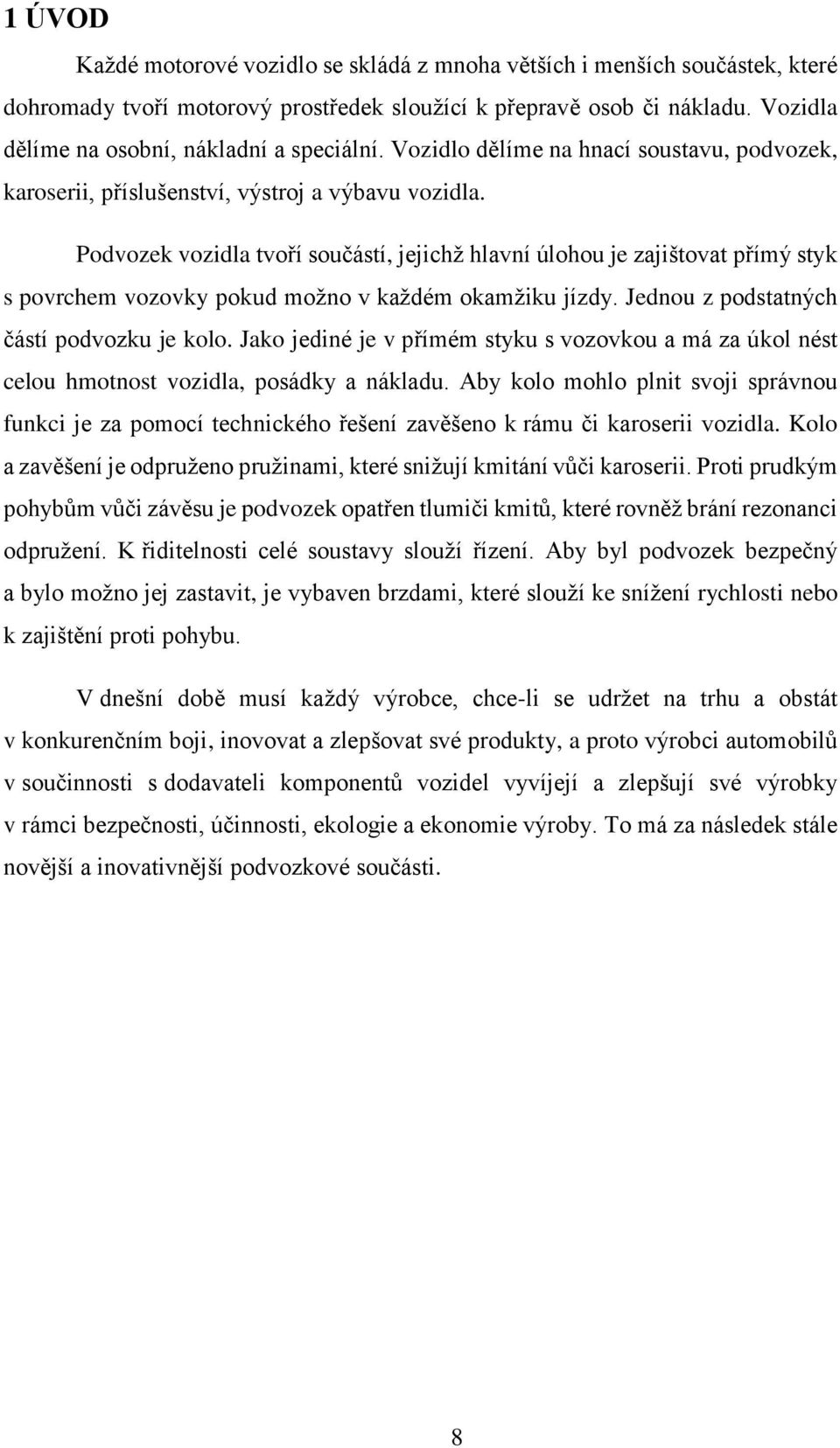 1 ÚVOD

Každé motorové vozidlo se skládá z mnoha větších i menších součástek, které dohromady tvoří motorový prostředek sloužící k přepravě osob či nákladu. Vozidla dělíme na osobní, nákladní a speciální. Vozidlo dělíme na hnací soustavu, podvozek, karoserii, příslušenství, výstroj a výbavu vozidla.

Podvozek vozidla tvoří součástí, jejichž hlavní úlohou je zajištovat přímý styk s povrchem vozovky pokud možno v každém okamžiku jízdy. Jednou z podstatných částí podvozku je kolo. Jako jediné je v přímém styku s vozovkou a má za úkol nést celou hmotnost vozidla, posádky a nákladu. Aby kolo mohlo plnit svoji správnou funkci je za pomocí technického řešení zavěšeno k rámu či karoserii vozidla. Kolo a zavěšení je odpruženo pružinami, které snižují kmitání vůči karoserii. Proti prudkým pohybům vůči závěsu je podvozek opatřen tlumiči kmitů, které rovněž brání rezonanci odpružení. K řiditelnosti celé soustavy slouží řízení. Aby byl podvozek bezpečný a bylo možno jej zastavit, je vybaven brzdami, které slouží ke snížení rychlosti nebo k zajištění proti pohybu.

V dnešní době musí každý výrobce, chce-li se udržet na trhu a obstát v konkurenčním boji, inovovat a zlepšovat své produkty, a proto výrobci automobilů v součinnosti s dodavateli komponentů vozidel vyvíjejí a zlepšují své výrobky v rámci bezpečnosti, účinnosti, ekologie a ekonomie výroby. To má za následek stále novější a inovativnější podvozkové součásti.

8